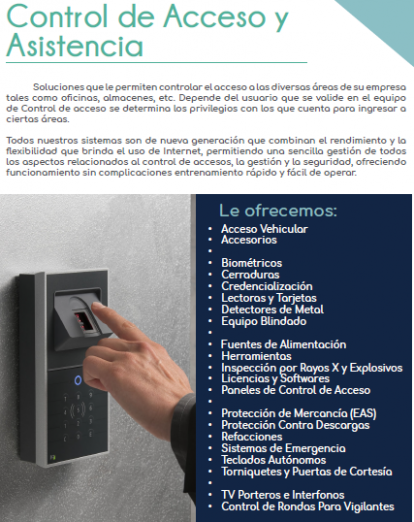 Control de Acceso y Asistencia

Soluciones que le permiten controlar el acceso a las diversas áreas de su empresa tales como oficinas, almacenes, etc. Depende del usuario que se valide en el equipo de Control de acceso se determina los privilegios con los que cuenta para ingresar a ciertas áreas.

Todos nuestros sistemas son de nueva generación que combinan el rendimiento y la flexibilidad que brinda el uso de Internet, permitiendo una sencilla gestión de todos los aspectos relacionados al control de accesos, la gestión y la seguridad, ofreciendo funcionamiento sin complicaciones entrenamiento rápido y fácil de operar.

Le ofrecemos:
• Acceso Vehicular
• Accesorios
•
• Biométricos
• Cerraduras
• Credencialización
• Lectoras y Tarjetas
• Detectores de Metal
• Equipo Blindado
•
• Fuentes de Alimentación
• Herramientas
• Inspección por Rayos X y Explosivos
• Licencias y Softwares
• Paneles de Control de Acceso
•
• Protección de Mercancía (EAS)
• Protección Contra Descargas
• Refacciones
• Sistemas de Emergencia
• Teclados Autónomos
• Torniquetes y Puertas de Cortesía
•
• TV Porteros e Interfonos
• Control de Rondas Para Vigilantes